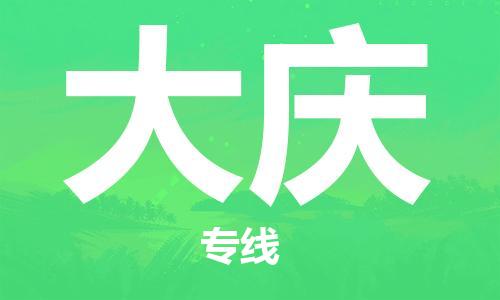 大庆

专线